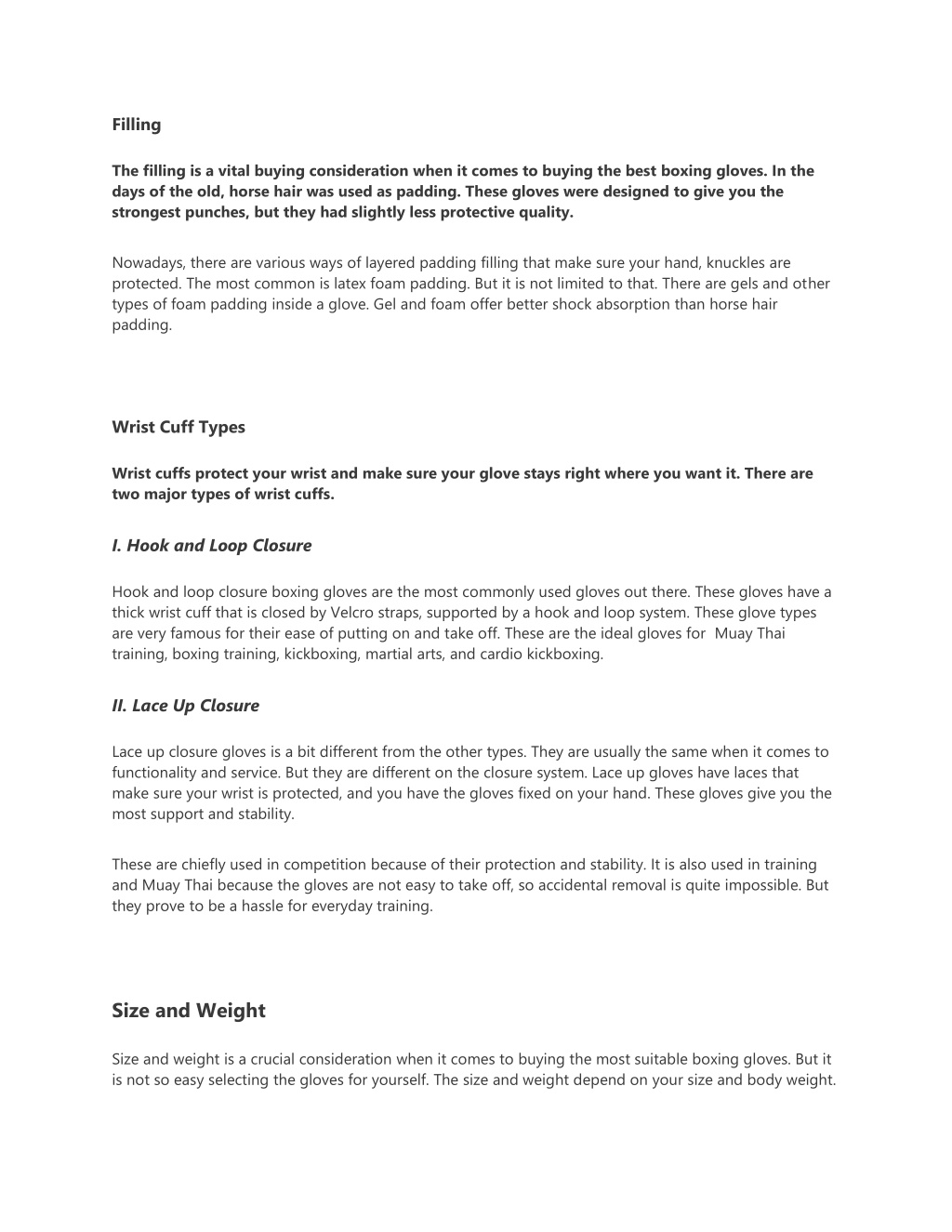 Filling

The filling is a vital buying consideration when it comes to buying the best boxing gloves. In the days of the old, horse hair was used as padding. These gloves were designed to give you the strongest punches, but they had slightly less protective quality.

Nowadays, there are various ways of layered padding filling that make sure your hand, knuckles are protected. The most common is latex foam padding. But it is not limited to that. There are gels and other types of foam padding inside a glove. Gel and foam offer better shock absorption than horse hair padding.

Wrist Cuff Types

Wrist cuffs protect your wrist and make sure your glove stays right where you want it. There are two major types of wrist cuffs.

I. Hook and Loop Closure

Hook and loop closure boxing gloves are the most commonly used gloves out there. These gloves have a thick wrist cuff that is closed by Velcro straps, supported by a hook and loop system. These glove types are very famous for their ease of putting on and take off. These are the ideal gloves for Muay Thai training, boxing training, kickboxing, martial arts, and cardio kickboxing.

II. Lace Up Closure

Lace up closure gloves is a bit different from the other types. They are usually the same when it comes to functionality and service. But they are different on the closure system. Lace up gloves have laces that make sure your wrist is protected, and you have the gloves fixed on your hand. These gloves give you the most support and stability.

These are chiefly used in competition because of their protection and stability. It is also used in training and Muay Thai because the gloves are not easy to take off, so accidental removal is quite impossible. But they prove to be a hassle for everyday training.

Size and Weight

Size and weight is a crucial consideration when it comes to buying the most suitable boxing gloves. But it is not so easy selecting the gloves for yourself. The size and weight depend on your size and body weight.